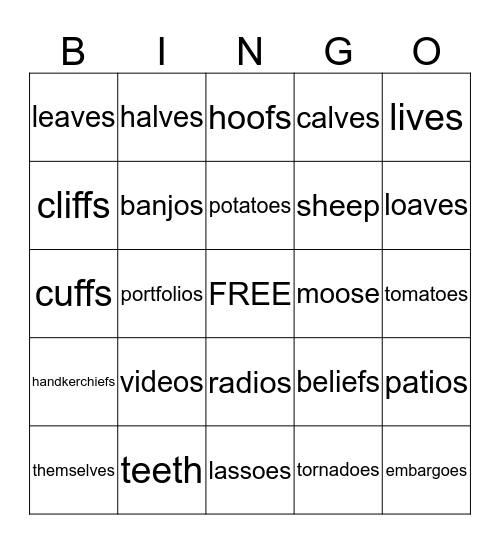 | B | I | N | G | O |
|---|---|---|---|---|
| leaves | halves | hoofs | calves | lives |
| cliffs | banjos | potatoes | sheep | loaves |
| cuffs | portfolios | FREE | moose | tomatoes |
| handkerchiefs | videos | radios | beliefs | patios |
| themselves | teeth | lassoes | tornadoes | embargoes |